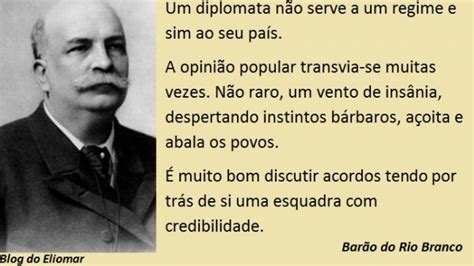 Um diplomata não serve a um regime e sim ao seu país.

A opinião popular transvia-se muitas vezes. Não raro, um vento de insânia, despertando instintos bárbaros, açoita e abala os povos.

É muito bom discutir acordos tendo por trás de si uma esquadra com credibilidade.

Barão do Rio Branco

Blog do Eliomar